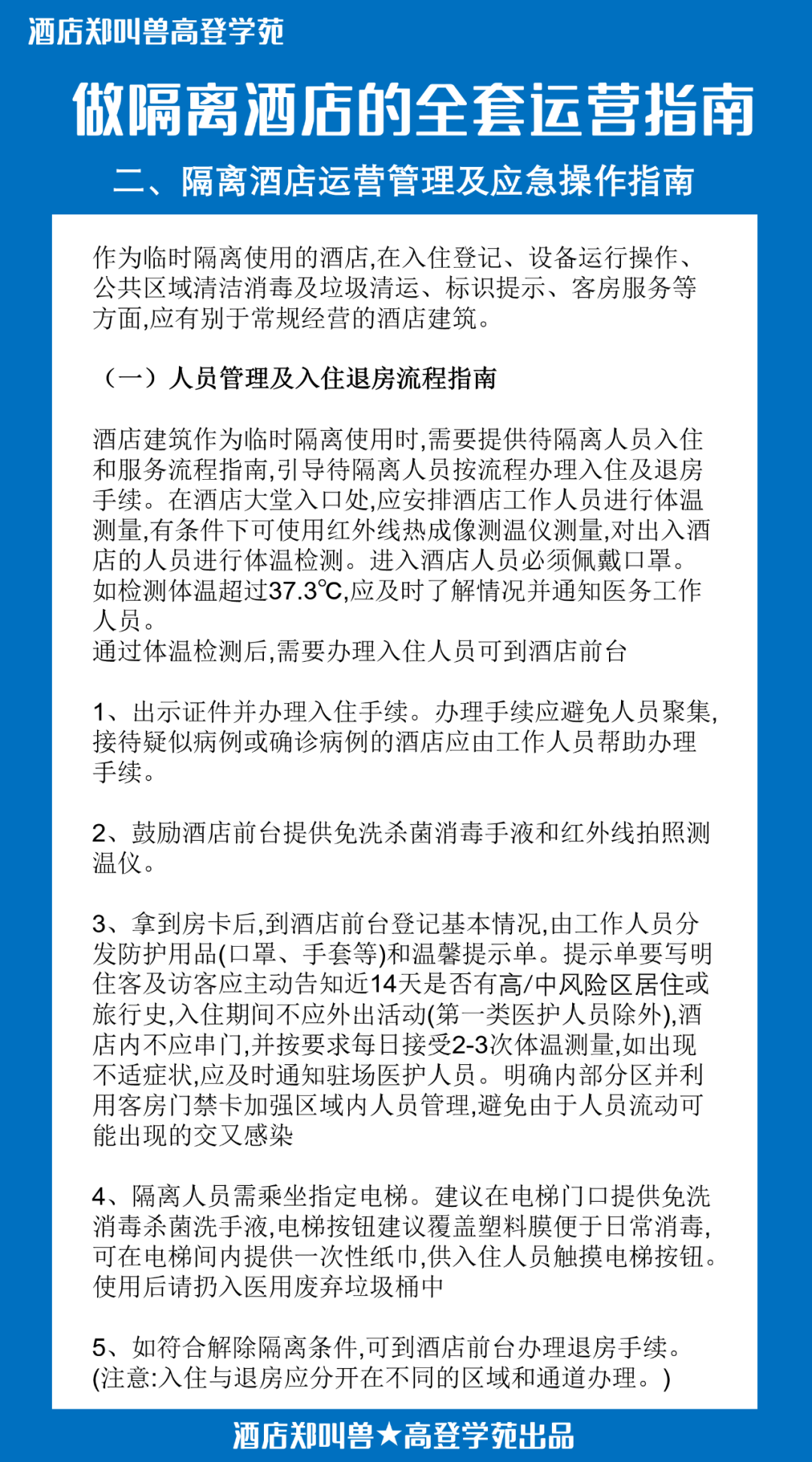 酒店郑叫兽高登学苑

做隔离酒店的全套运营指南

二、隔离酒店运营管理及应急操作指南

作为临时隔离使用的酒店,在入住登记、设备运行操作、公共区域清洁消毒及垃圾清运、标识提示、客房服务等方面,应有别于常规经营的酒店建筑。

（一）人员管理及入住退房流程指南

酒店建筑作为临时隔离使用时,需要提供待隔离人员入住和服务流程指南,引导待隔离人员按流程办理入住及退房手续。在酒店大堂入口处,应安排酒店工作人员进行体温测量,有条件下可使用红外线热成像测温仪测量,对出入酒店的人员进行体温检测。进入酒店人员必须佩戴口罩。如检测体温超过37.3℃,应及时了解情况并通知医务工作人员。
通过体温检测后,需要办理入住人员可到酒店前台

1、出示证件并办理入住手续。办理手续应避免人员聚集,接待疑似病例或确诊病例的酒店应由工作人员帮助办理手续。

2、鼓励酒店前台提供免洗杀菌消毒手液和红外线拍照测温仪。

3、拿到房卡后,到酒店前台登记基本情况,由工作人员分发防护用品(口罩、手套等)和温馨提示单。提示单要写明住客及访客应主动告知近14天是否有高/中风险区居住或旅行史,入住期间不应外出活动(第一类医护人员除外),酒店内不应串门,并按要求每日接受2-3次体温测量,如出现不适症状,应及时通知驻场医护人员。明确内部分区并利用客房门禁卡加强区域内人员管理,避免由于人员流动可能出现的交叉感染

4、隔离人员需乘坐指定电梯。建议在电梯门口提供免洗消毒杀菌洗手液,电梯按钮建议覆盖塑料膜便于日常消毒,可在电梯间内提供一次性纸巾,供入住人员触摸电梯按钮。使用后请扔入医用废弃垃圾桶中

5、如符合解除隔离条件,可到酒店前台办理退房手续。(注意:入住与退房应分开在不同的区域和通道办理。)

酒店郑叫兽★高登学苑出品